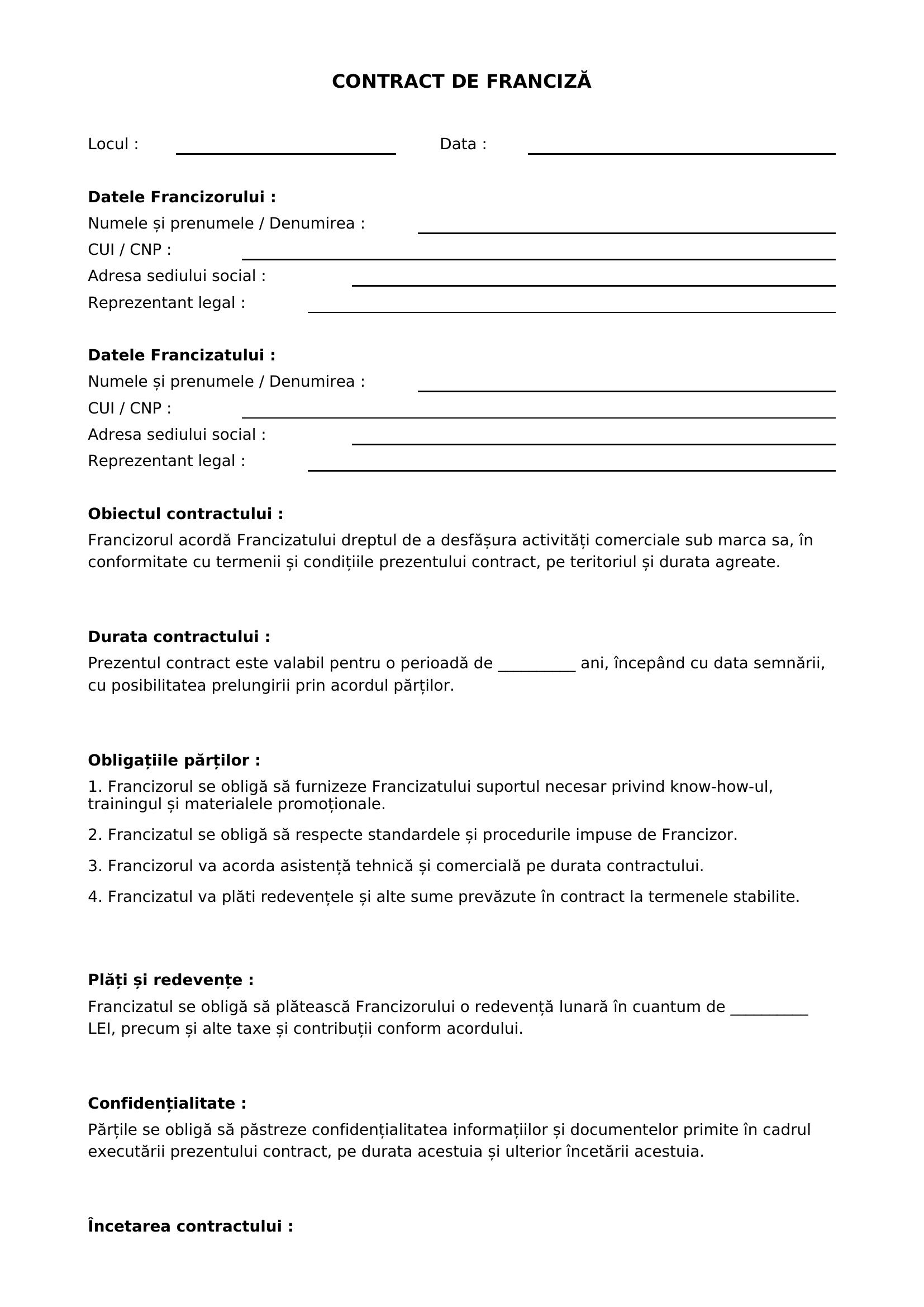 CONTRACT DE FRANCIZĂ

Locul : ____ Data : ____

Datele Francizorului :
Numele și prenumele / Denumirea : ____
CUI / CNP : ____
Adresa sediului social : ____
Reprezentant legal : ____

Datele Francizatului :
Numele și prenumele / Denumirea : ____
CUI / CNP : ____
Adresa sediului social : ____
Reprezentant legal : ____

Obiectul contractului :
Francizorul acordă Francizatului dreptul de a desfășura activități comerciale sub marca sa, în conformitate cu termenii și condițiile prezentului contract, pe teritoriul și durata agreate.

Durata contractului :
Prezentul contract este valabil pentru o perioadă de ____ ani, începând cu data semnării, cu posibilitatea prelungirii prin acordul părților.

Obligațiile părților :
1. Francizorul se obligă să furnizeze Francizatului suportul necesar privind know-how-ul, trainingul și materialele promoționale.
2. Francizatul se obligă să respecte standardele și procedurile impuse de Francizor.
3. Francizorul va acorda asistență tehnică și comercială pe durata contractului.
4. Francizatul va plăti redevențele și alte sume prevăzute în contract la termenele stabilite.

Plăți și redevențe :
Francizatul se obligă să plătească Francizorului o redevență lunară în cuantum de ____ LEI, precum și alte taxe și contribuții conform acordului.

Confidențialitate :
Părțile se obligă să păstreze confidențialitatea informațiilor și documentelor primite în cadrul executării prezentului contract, pe durata acestuia și ulterior încetării acestuia.

Încetarea contractului :